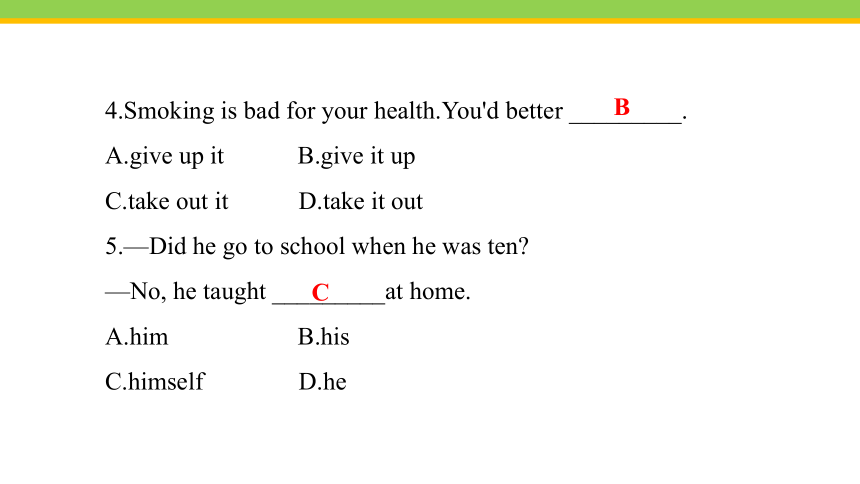 4.Smoking is bad for your health.You'd better ____B____.

A.give up it B.give it up

C.take out it D.take it out

5.—Did he go to school when he was ten?

—No, he taught ____C____at home.

A.him B.his

C.himself D.he